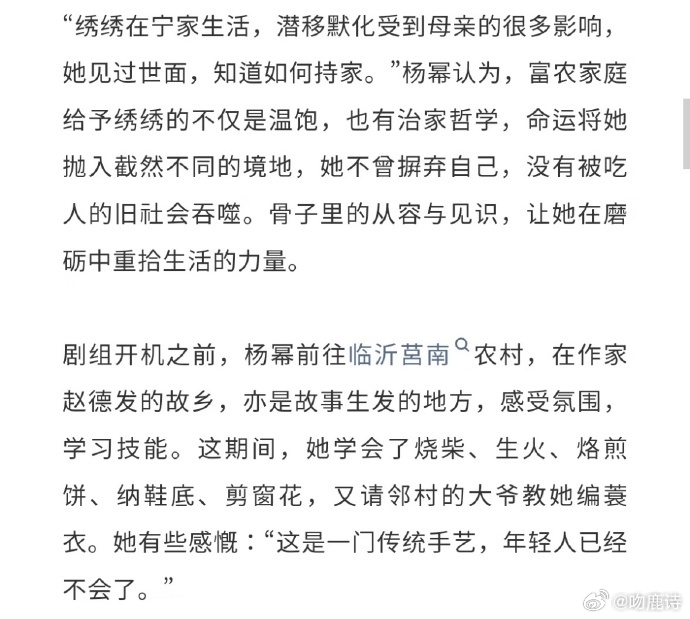 “绣绣在宁家生活，潜移默化受到母亲的很多影响，她见过世面，知道如何持家。”杨幂认为，富农家庭给予绣绣的不仅是温饱，也有治家哲学，命运将她抛入截然不同的境地，她不曾摒弃自己，没有被吃人的旧社会吞噬。骨子里的从容与见识，让她在磨砺中重拾生活的力量。

剧组开机之前，杨幂前往临沂莒南农村，在作家赵德发的故乡，亦是故事生发的地方，感受氛围，学习技能。这期间，她学会了烧柴、生火、烙煎饼、纳鞋底、剪窗花，又请邻村的大爷教她编蓑衣。她有些感慨：“这是一门传统手艺，年轻人已经不会了。”

@吻鹿诗